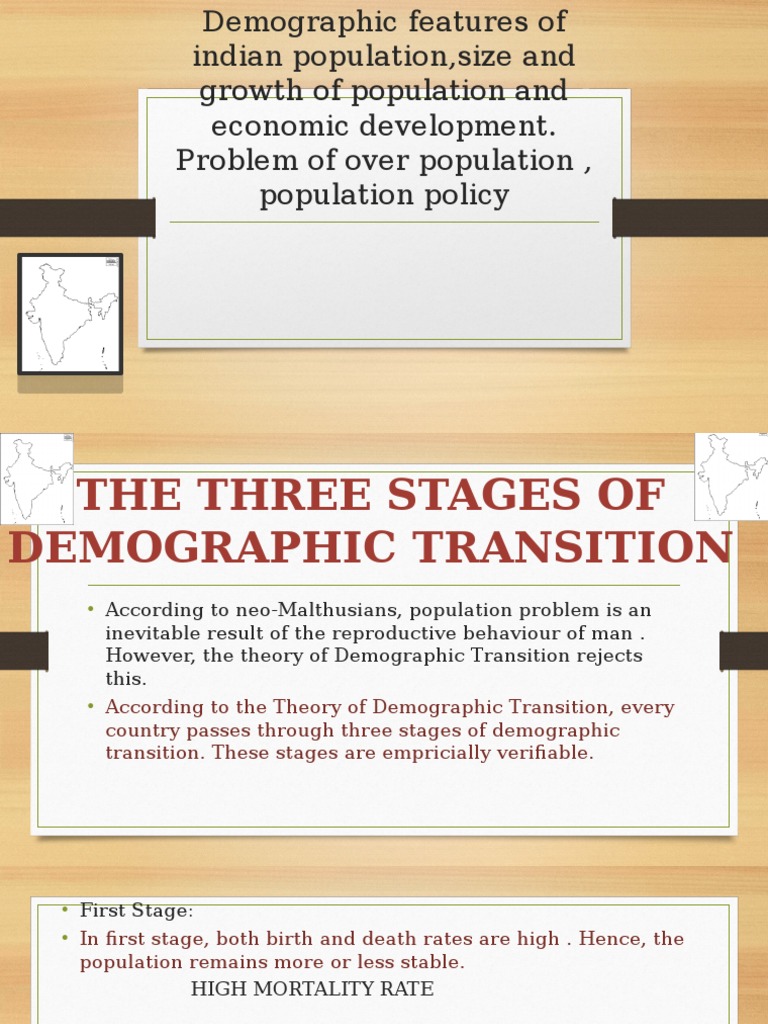 Demographic features of indian population,size and growth of population and economic development. Problem of over population , population policy

THE THREE STAGES OF DEMOGRAPHIC TRANSITION

• According to neo-Malthusians, population problem is an inevitable result of the reproductive behaviour of man . However, the theory of Demographic Transition rejects this.
• According to the Theory of Demographic Transition, every country passes through three stages of demographic transition. These stages are empricially verifiable.

• First Stage:
• In first stage, both birth and death rates are high . Hence, the population remains more or less stable.

HIGH MORTALITY RATE